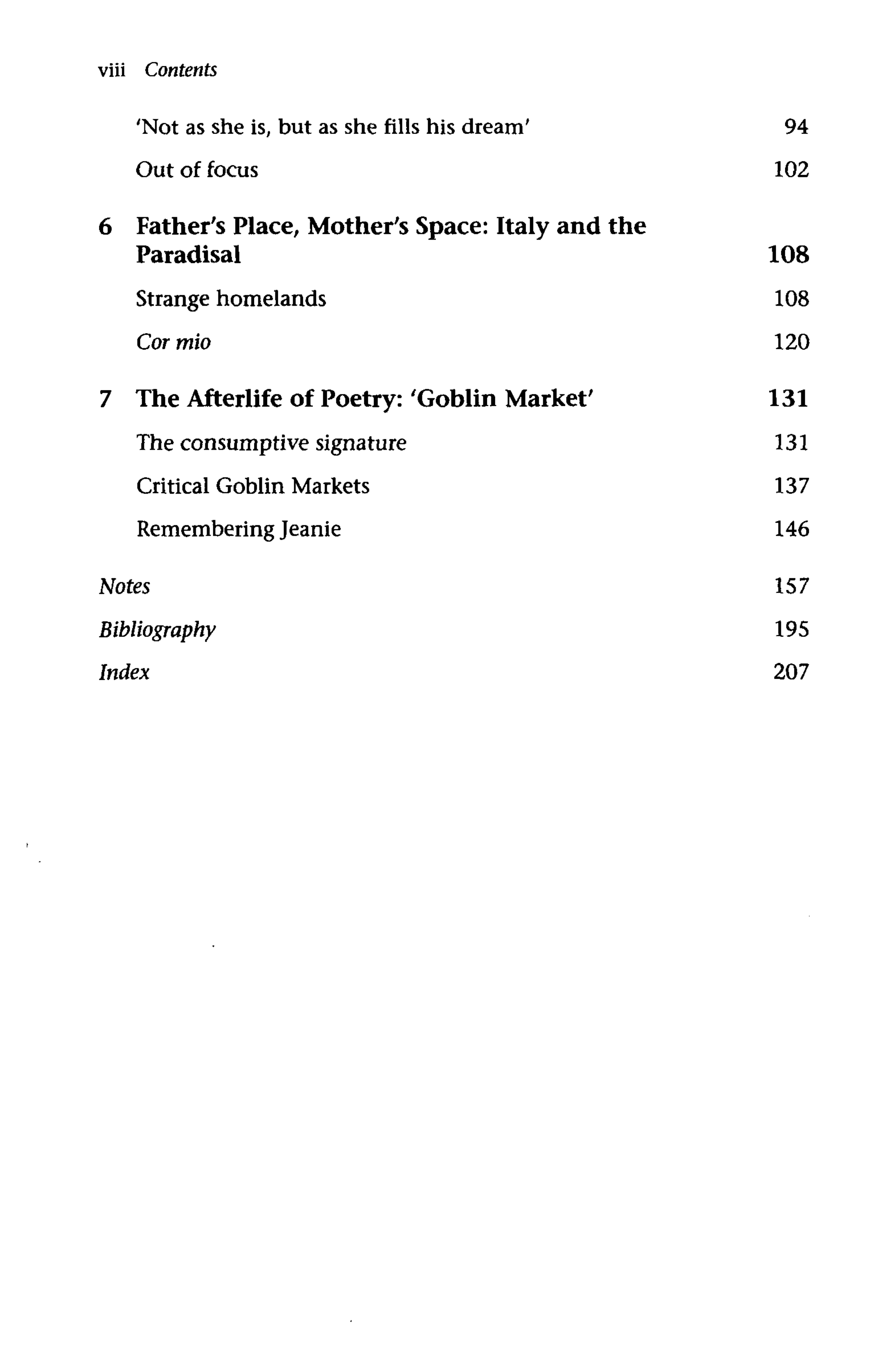 viii Contents

'Not as she is, but as she fills his dream' 94

Out of focus 102

6 Father's Place, Mother's Space: Italy and the Paradisal 108

Strange homelands 108

Cor mio 120

7 The Afterlife of Poetry: 'Goblin Market' 131

The consumptive signature 131

Critical Goblin Markets 137

Remembering Jeanie 146

Notes 157

Bibliography 195

Index 207